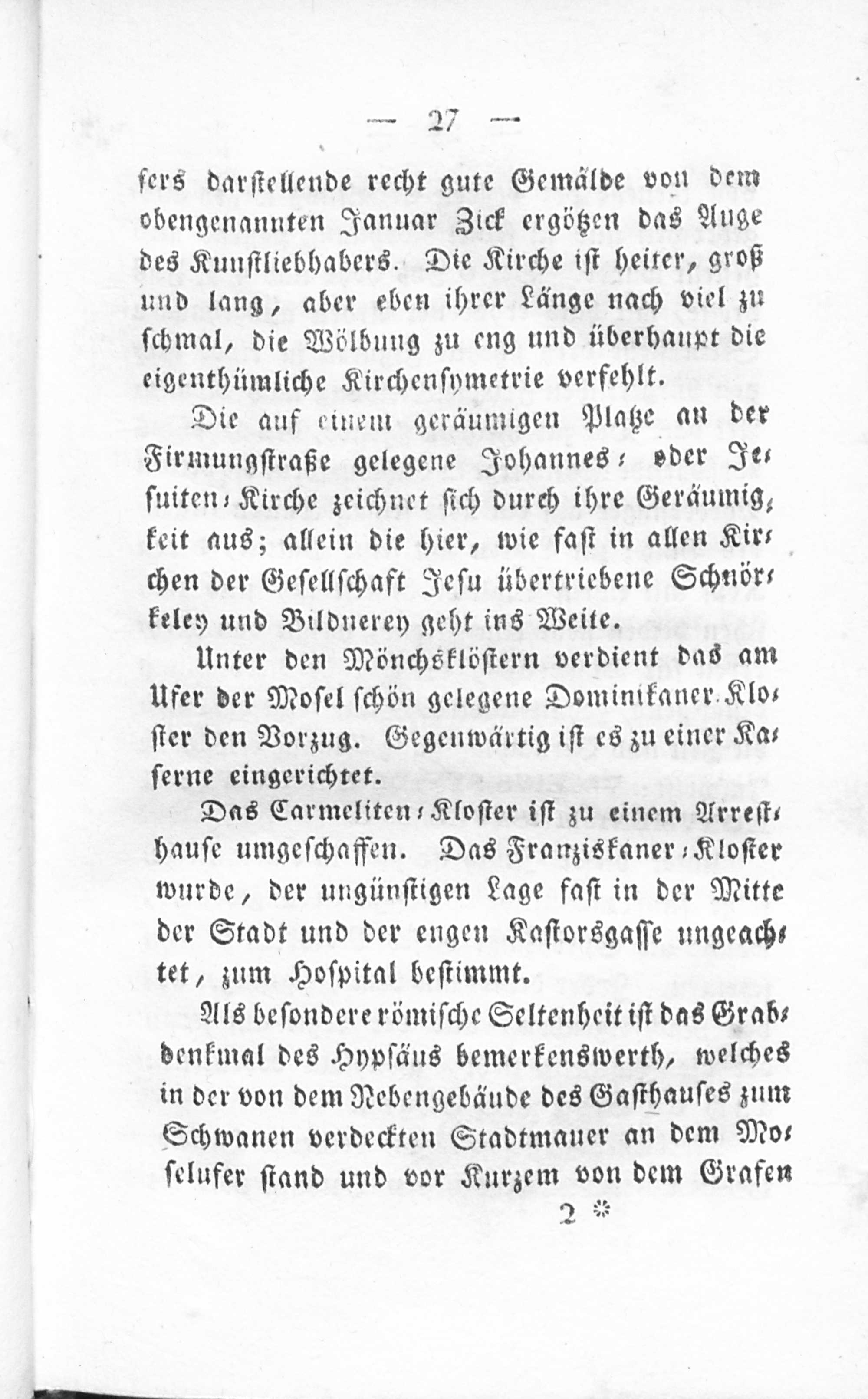 — 27 —

fers darstellende recht gute Gemälde von dem obengenannten Januar Zick ergötzen das Auge des Kunstliebhabers. Die Kirche ist heiter, groß und lang, aber eben ihrer Länge nach viel zu schmal, die Wölbung zu eng und überhaupt die eigenthümliche Kirchensymetrie verfehlt.

Die auf einem geräumigen Platze an der Firmungstraße gelegene Johannes- oder Jesuiten-Kirche zeichnet sich durch ihre Geräumigkeit aus; allein die hier, wie fast in allen Kirchen der Gesellschaft Jesu übertriebene Schnörkeley und Bildnerey geht ins Weite.

Unter den Mönchsklöstern verdient das am Ufer der Mosel schön gelegene Dominikaner-Kloster den Vorzug. Gegenwärtig ist es zu einer Kaserne eingerichtet.

Das Carmeliten-Kloster ist zu einem Arresthause umgeschaffen. Das Franziskaner-Kloster wurde, der ungünstigen Lage fast in der Mitte der Stadt und der engen Kastorsgasse ungeachtet, zum Hospital bestimmt.

Als besondere römische Seltenheit ist das Grabdenkmal des Hypsäus bemerkenswerth, welches in der von dem Nebengebäude des Gasthauses zum Schwanen verdeckten Stadtmauer an dem Moselufer stand und vor Kurzem von dem Grafen

2 *